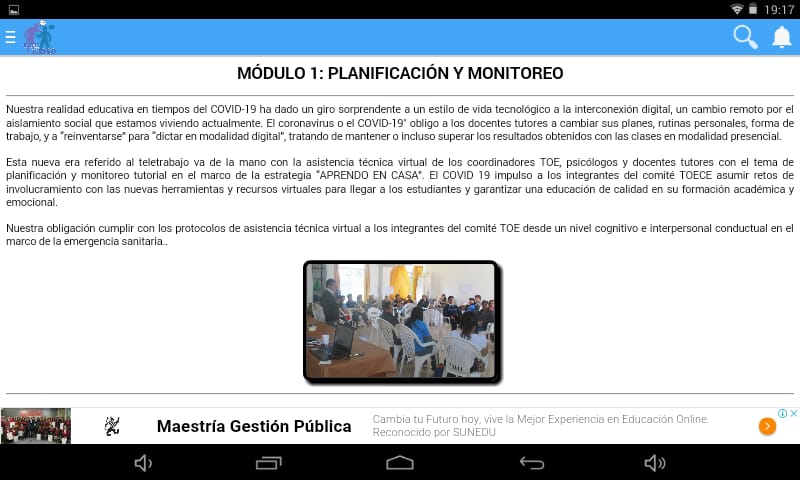 19:17

MÓDULO 1: PLANIFICACIÓN Y MONITOREO

Nuestra realidad educativa en tiempos del COVID-19 ha dado un giro sorprendente a un estilo de vida tecnológico a la interconexión digital, un cambio remoto por el aislamiento social que estamos viviendo actualmente. El coronavirus o el COVID-19" obligo a los docentes tutores a cambiar sus planes, rutinas personales, forma de trabajo, y a "reinventarse" para "dictar en modalidad digital", tratando de mantener o incluso superar los resultados obtenidos con las clases en modalidad presencial.

Esta nueva era referido al teletrabajo va de la mano con la asistencia técnica virtual de los coordinadores TOE, psicólogos y docentes tutores con el tema de planificación y monitoreo tutorial en el marco de la estrategia "APRENDO EN CASA". El COVID 19 impulso a los integrantes del comité TOECE asumir retos de involucramiento con las nuevas herramientas y recursos virtuales para llegar a los estudiantes y garantizar una educación de calidad en su formación académica y emocional.

Nuestra obligación cumplir con los protocolos de asistencia técnica virtual a los integrantes del comité TOE desde un nivel cognitivo e interpersonal conductual en el marco de la emergencia sanitaria..

Maestría Gestión Pública

Cambia tu Futuro hoy, vive la Mejor Experiencia en Educación Online. Reconocido por SUNEDU